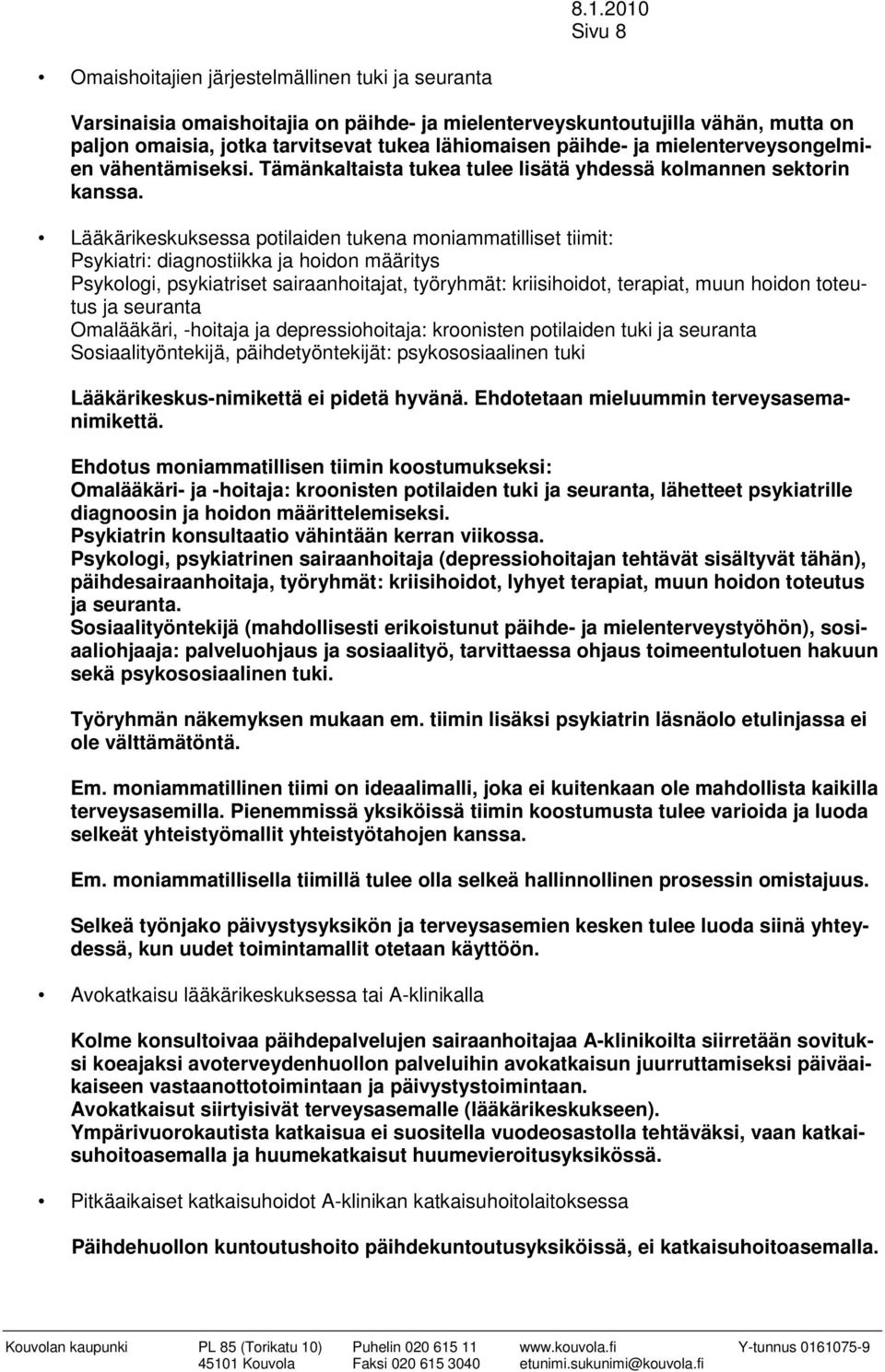 8.1.2010
Sivu 8

• Omaishoitajien järjestelmällinen tuki ja seuranta

Varsinaisia omaishoitajia on päihde- ja mielenterveyskuntoutujilla vähän, mutta on paljon omaisia, jotka tarvitsevat tukea lähiomaisen päihde- ja mielenterveysongelmien vähentämiseksi. Tämänkaltaista tukea tulee lisätä yhdessä kolmannen sektorin kanssa.

• Lääkärikeskuksessa potilaiden tukena moniammatilliset tiimit:
Psykiatri: diagnostiikka ja hoidon määritys
Psykologi, psykiatriset sairaanhoitajat, työryhmät: kriisihoidot, terapiat, muun hoidon toteutus ja seuranta
Omalääkäri, -hoitaja ja depressiohoitaja: kroonisten potilaiden tuki ja seuranta
Sosiaalityöntekijä, päihdetyöntekijät: psykososiaalinen tuki

Lääkärikeskus-nimikettä ei pidetä hyvänä. Ehdotetaan mieluummin terveysasemanimikettä.

Ehdotus moniammatillisen tiimin koostumukseksi:
Omalääkäri- ja -hoitaja: kroonisten potilaiden tuki ja seuranta, lähetteet psykiatrille diagnoosin ja hoidon määrittelemiseksi.
Psykiatrin konsultaatio vähintään kerran viikossa.
Psykologi, psykiatrinen sairaanhoitaja (depressiohoitajan tehtävät sisältyvät tähän), päihdesairaanhoitaja, työryhmät: kriisihoidot, lyhyet terapiat, muun hoidon toteutus ja seuranta.
Sosiaalityöntekijä (mahdollisesti erikoistunut päihde- ja mielenterveystyöhön), sosiaaliohjaaja: palveluohjaus ja sosiaalityö, tarvittaessa ohjaus toimeentulotuen hakuun sekä psykososiaalinen tuki.

Työryhmän näkemyksen mukaan em. tiimin lisäksi psykiatrin läsnäolo etulinjassa ei ole välttämätöntä.

Em. moniammatillinen tiimi on ideaalimalli, joka ei kuitenkaan ole mahdollista kaikilla terveysasemilla. Pienemmissä yksiköissä tiimin koostumusta tulee varioida ja luoda selkeät yhteistyömallit yhteistyötahojen kanssa.

Em. moniammatillisella tiimillä tulee olla selkeä hallinnollinen prosessin omistajuus.

Selkeä työnjako päivystysyksikön ja terveysasemien kesken tulee luoda siinä yhteydessä, kun uudet toimintamallit otetaan käyttöön.

• Avokatkaisu lääkärikeskuksessa tai A-klinikalla

Kolme konsultoivaa päihdepalvelujen sairaanhoitajaa A-klinikoilta siirretään sovitusi koeajaksi avoterveydenhuollon palveluihin avokatkaisun juurruttamiseksi päiväaikaiseen vastaanottotoimintaan ja päivystystoimintaan.
Avokatkaisut siirtyisivät terveysasemalle (lääkärikeskukseen).
Ympärivuorokautista katkaisua ei suositella vuodeosastolla tehtäväksi, vaan katkaisuhoitoasemalla ja huumekatkaisut huumevieroitusyksikössä.

• Pitkäaikaiset katkaisuhoidot A-klinikan katkaisuhoitolaitoksessa

Päihdehuollon kuntoutushoito päihdekuntoutusyksiköissä, ei katkaisuhoitoasemalla.

Kouvolan kaupunki PL 85 (Torikatu 10) 45101 Kouvola Puhelin 020 615 11 Faksi 020 615 3040 www.kouvola.fi etunimi.sukunimi@kouvola.fi Y-tunnus 0161075-9